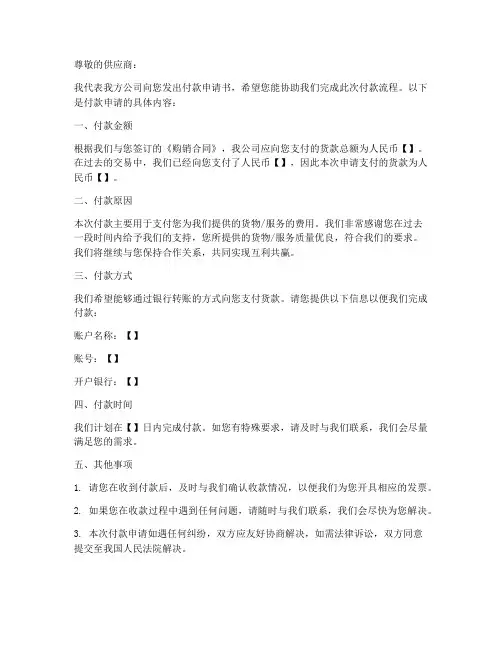 尊敬的供应商：

我代表我方公司向您发出付款申请书，希望您能协助我们完成此次付款流程。以下是付款申请的具体内容：

一、付款金额

根据我们与您签订的《购销合同》，我公司应向您支付的货款总额为人民币【】。在过去的交易中，我们已经向您支付了人民币【】，因此本次申请支付的货款为人民币【】。

二、付款原因

本次付款主要用于支付您为我们提供的货物/服务的费用。我们非常感谢您在过去一段时间内给予我们的支持，您所提供的货物/服务质量优良，符合我们的要求。我们将继续与您保持合作关系，共同实现互利共赢。

三、付款方式

我们希望能够通过银行转账的方式向您支付货款。请您提供以下信息以便我们完成付款：

账户名称：【】

账号：【】

开户银行：【】

四、付款时间

我们计划在【】日内完成付款。如您有特殊要求，请及时与我们联系，我们会尽量满足您的需求。

五、其他事项

1. 请您在收到付款后，及时与我们确认收款情况，以便我们为您开具相应的发票。

2. 如果您在收款过程中遇到任何问题，请随时与我们联系，我们会尽快为您解决。

3. 本次付款申请如遇任何纠纷，双方应友好协商解决，如需法律诉讼，双方同意提交至我国人民法院解决。